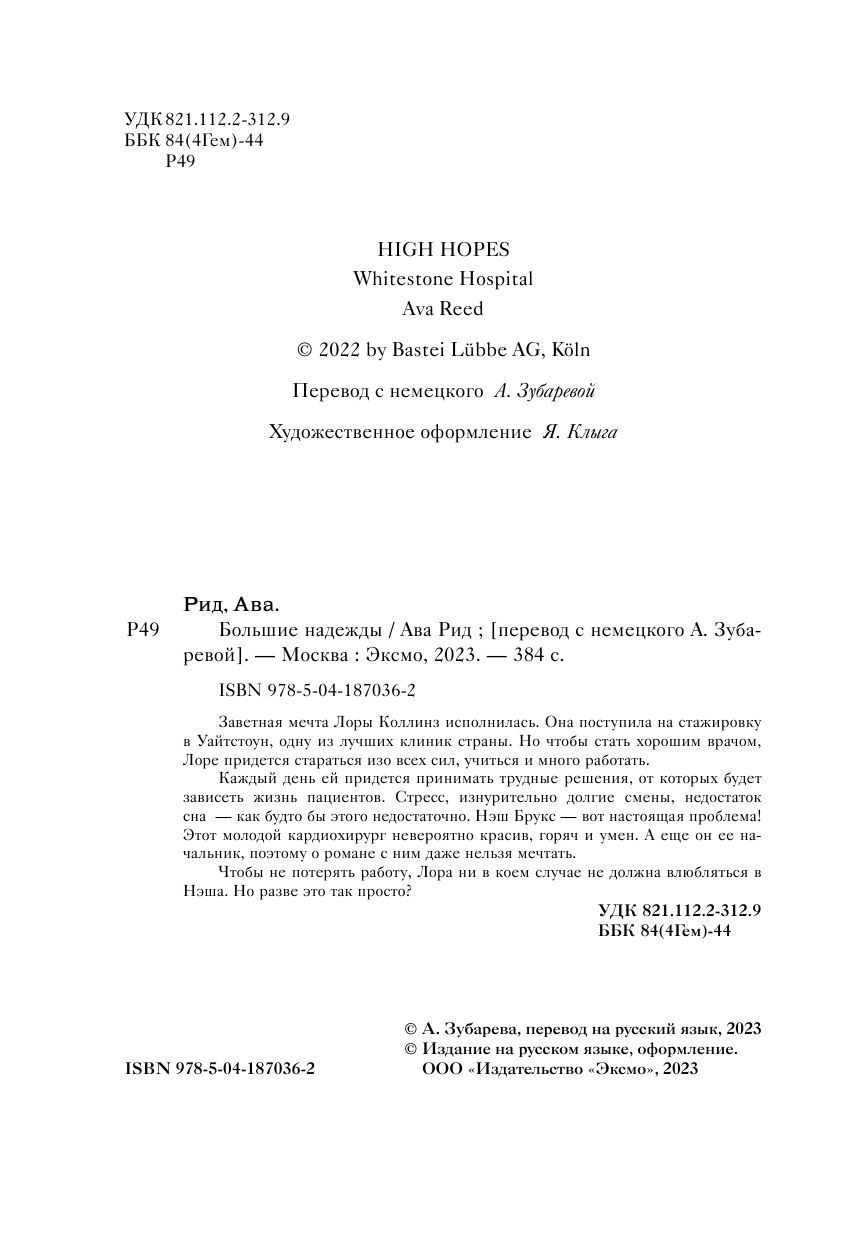 УДК 821.112.2-312.9
ББК 84(4Гем)-44
Р49

HIGH HOPES
Whitestone Hospital
Ava Reed

© 2022 by Bastei Lübbe AG, Köln

Перевод с немецкого А. Зубаревой

Художественное оформление Я. Клыга

Рид, Ава.
Р49 Большие надежды / Ава Рид ; [перевод с немецкого А. Зубаревой]. — Москва : Эксмо, 2023. — 384 с.

ISBN 978-5-04-187036-2

Заветная мечта Лоры Коллинз исполнилась. Она поступила на стажировку в Уайтстоун, одну из лучших клиник страны. Но чтобы стать хорошим врачом, Лоре придется стараться изо всех сил, учиться и много работать.

Каждый день ей придется принимать трудные решения, от которых будет зависеть жизнь пациентов. Стресс, изнурительно долгие смены, недостаток сна — как будто бы этого недостаточно. Нэш Брукс — вот настоящая проблема! Этот молодой кардиохирург невероятно красив, горяч и умен. А еще он ее начальник, поэтому о романе с ним даже нельзя мечтать.

Чтобы не потерять работу, Лора ни в коем случае не должна влюбляться в Нэша. Но разве это так просто?

УДК 821.112.2-312.9
ББК 84(4Гем)-44

© А. Зубарева, перевод на русский язык, 2023
© Издание на русском языке, оформление. ООО «Издательство «Эксмо», 2023

ISBN 978-5-04-187036-2